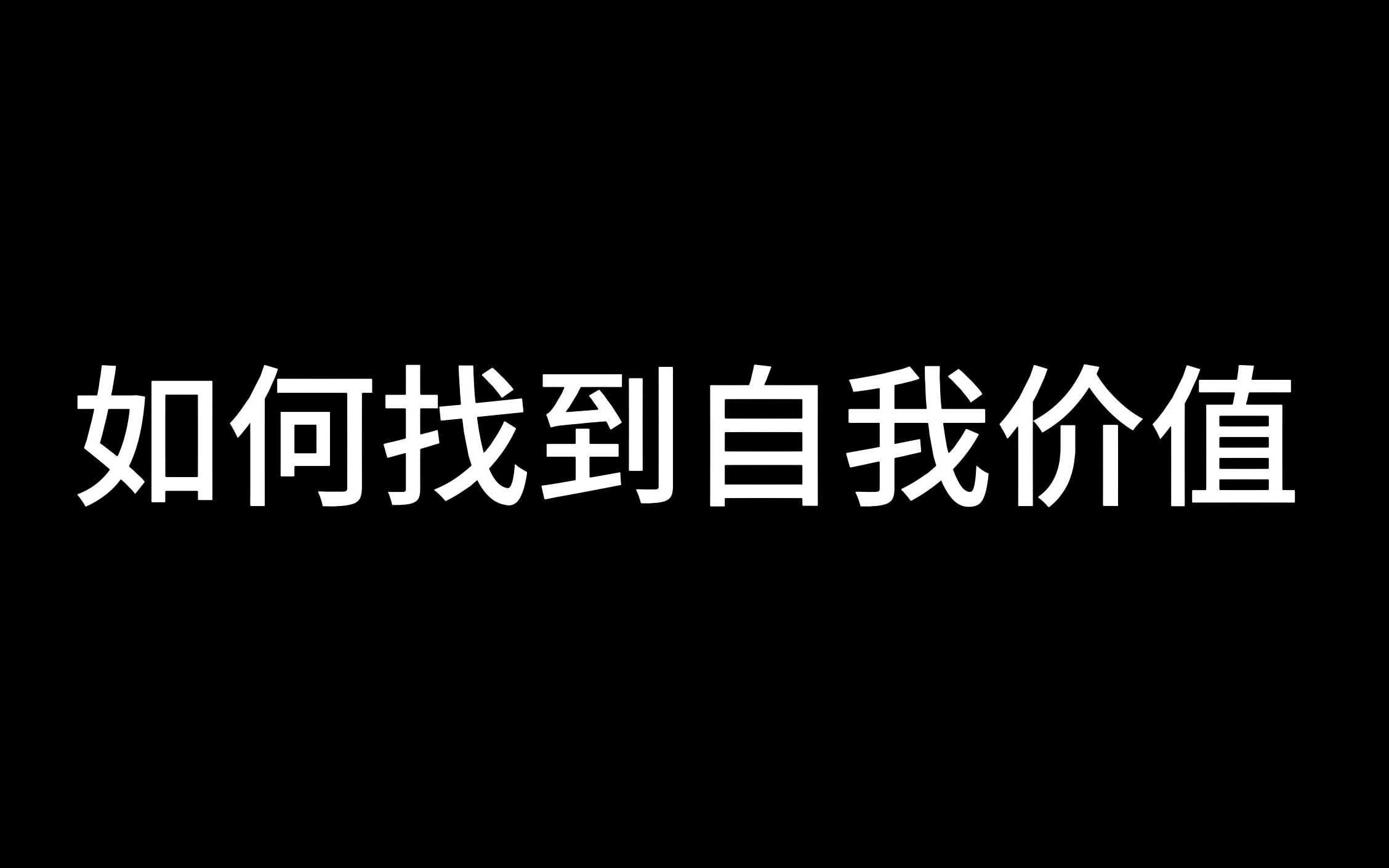 如何找到自我价值